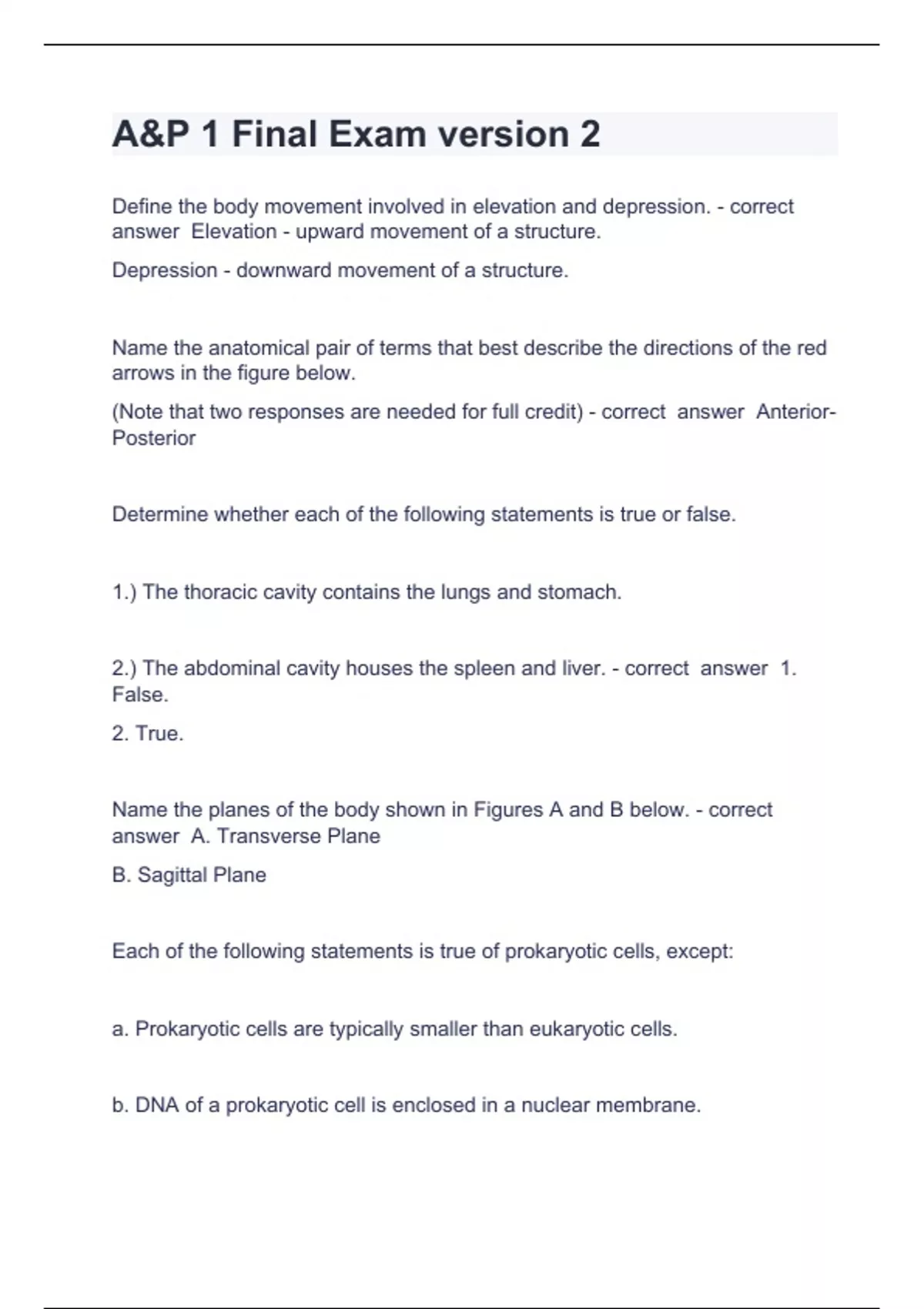 A&P 1 Final Exam version 2

Define the body movement involved in elevation and depression. - correct answer Elevation - upward movement of a structure.

Depression - downward movement of a structure.

Name the anatomical pair of terms that best describe the directions of the red arrows in the figure below.

(Note that two responses are needed for full credit) - correct answer Anterior-Posterior

Determine whether each of the following statements is true or false.

1.) The thoracic cavity contains the lungs and stomach.

2.) The abdominal cavity houses the spleen and liver. - correct answer 1. False.

2. True.

Name the planes of the body shown in Figures A and B below. - correct answer A. Transverse Plane

B. Sagittal Plane

Each of the following statements is true of prokaryotic cells, except:

a. Prokaryotic cells are typically smaller than eukaryotic cells.

b. DNA of a prokaryotic cell is enclosed in a nuclear membrane.